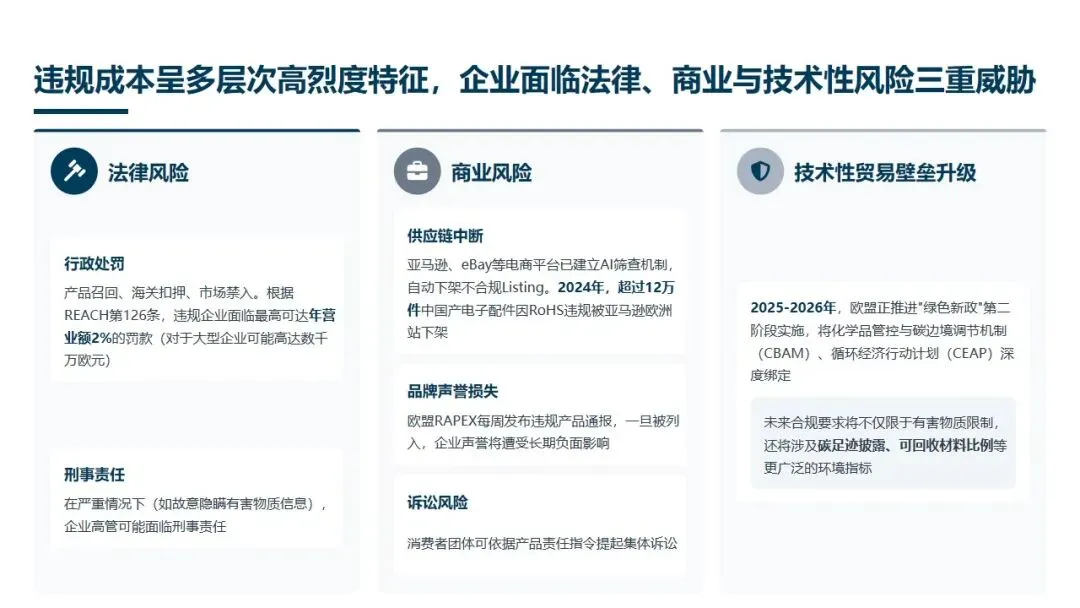 违规成本呈多层次高烈度特征，企业面临法律、商业与技术性风险三重威胁

法律风险

行政处罚

产品召回、海关扣押、市场禁入。根据REACH第126条，违规企业面临最高可达年营业额2%的罚款（对于大型企业可能高达数千万欧元）

刑事责任

在严重情况下（如故意隐瞒有害物质信息），企业高管可能面临刑事责任

商业风险

供应链中断

亚马逊、eBay等电商平台已建立AI筛查机制，自动下架不合规Listing。2024年，超过12万件中国产电子配件因RoHS违规被亚马逊欧洲站下架

品牌声誉损失

欧盟RAPEX每周发布违规产品通报，一旦被列入，企业声誉将遭受长期负面影响

诉讼风险

消费者团体可依据产品责任指令提起集体诉讼

技术性贸易壁垒升级

2025-2026年，欧盟正推进"绿色新政"第二阶段实施，将化学品管控与碳边境调节机制（CBAM）、循环经济行动计划（CEAP）深度绑定

未来合规要求将不仅限于有害物质限制，还将涉及碳足迹披露、可回收材料比例等更广泛的环境指标